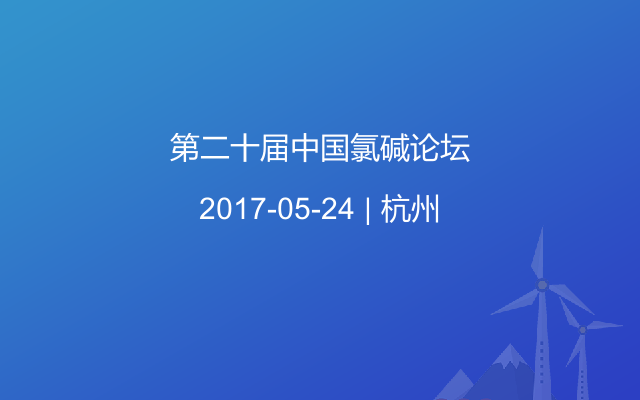 第二十届中国氯碱论坛

2017-05-24 | 杭州